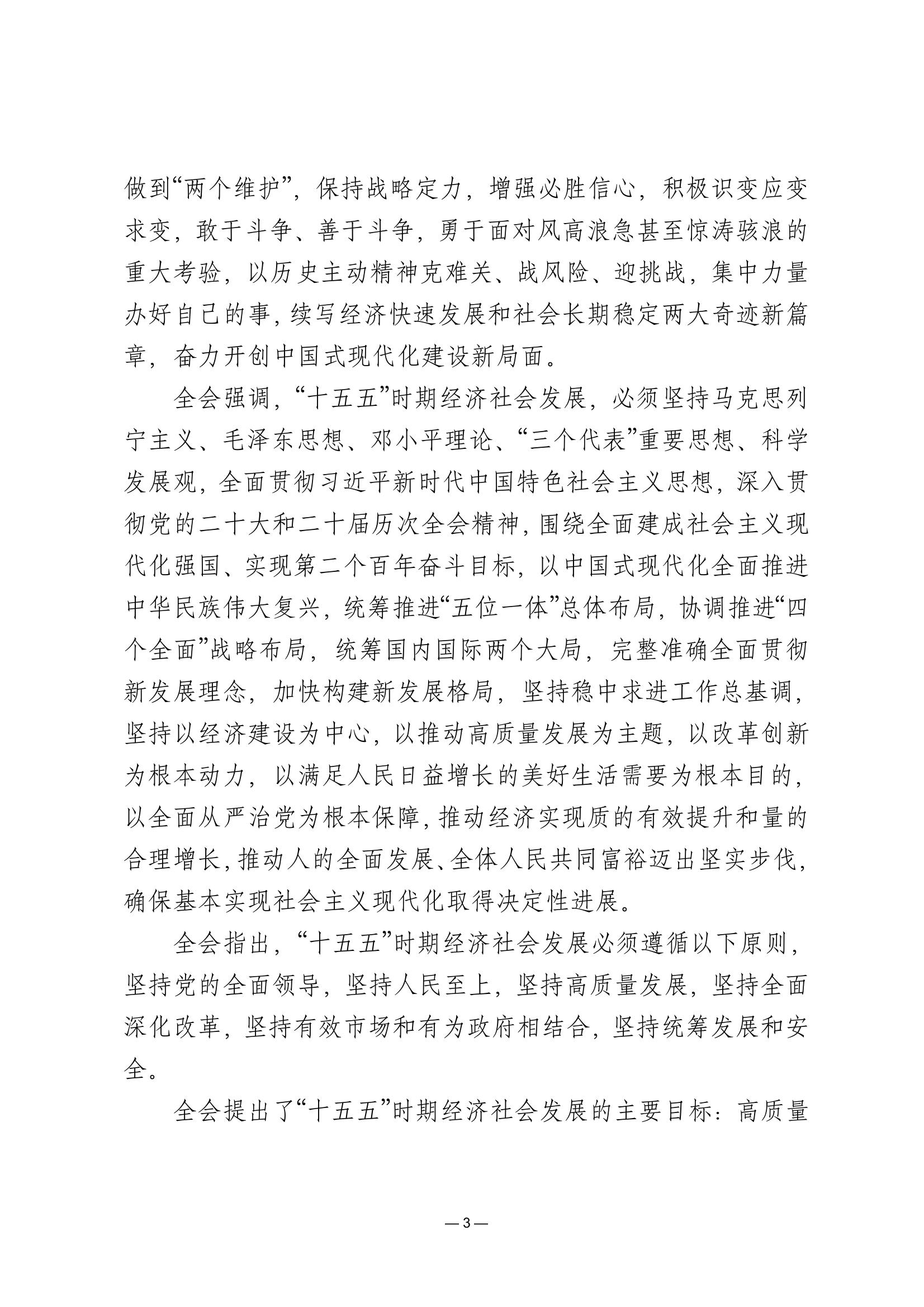 做到“两个维护”，保持战略定力，增强必胜信心，积极识变应变求变，敢于斗争、善于斗争，勇于面对风高浪急甚至惊涛骇浪的重大考验，以历史主动精神克难关、战风险、迎挑战，集中力量办好自己的事，续写经济快速发展和社会长期稳定两大奇迹新篇章，奋力开创中国式现代化建设新局面。

全会强调，“十五五”时期经济社会发展，必须坚持马克思列宁主义、毛泽东思想、邓小平理论、“三个代表”重要思想、科学发展观，全面贯彻习近平新时代中国特色社会主义思想，深入贯彻党的二十大和二十届历次全会精神，围绕全面建成社会主义现代化强国、实现第二个百年奋斗目标，以中国式现代化全面推进中华民族伟大复兴，统筹推进“五位一体”总体布局，协调推进“四个全面”战略布局，统筹国内国际两个大局，完整准确全面贯彻新发展理念，加快构建新发展格局，坚持稳中求进工作总基调，坚持以经济建设为中心，以推动高质量发展为主题，以改革创新为根本动力，以满足人民日益增长的美好生活需要为根本目的，以全面从严治党为根本保障，推动经济实现质的有效提升和量的合理增长，推动人的全面发展、全体人民共同富裕迈出坚实步伐，确保基本实现社会主义现代化取得决定性进展。

全会指出，“十五五”时期经济社会发展必须遵循以下原则，坚持党的全面领导，坚持人民至上，坚持高质量发展，坚持全面深化改革，坚持有效市场和有为政府相结合，坚持统筹发展和安全。

全会提出了“十五五”时期经济社会发展的主要目标：高质量

— 3 —